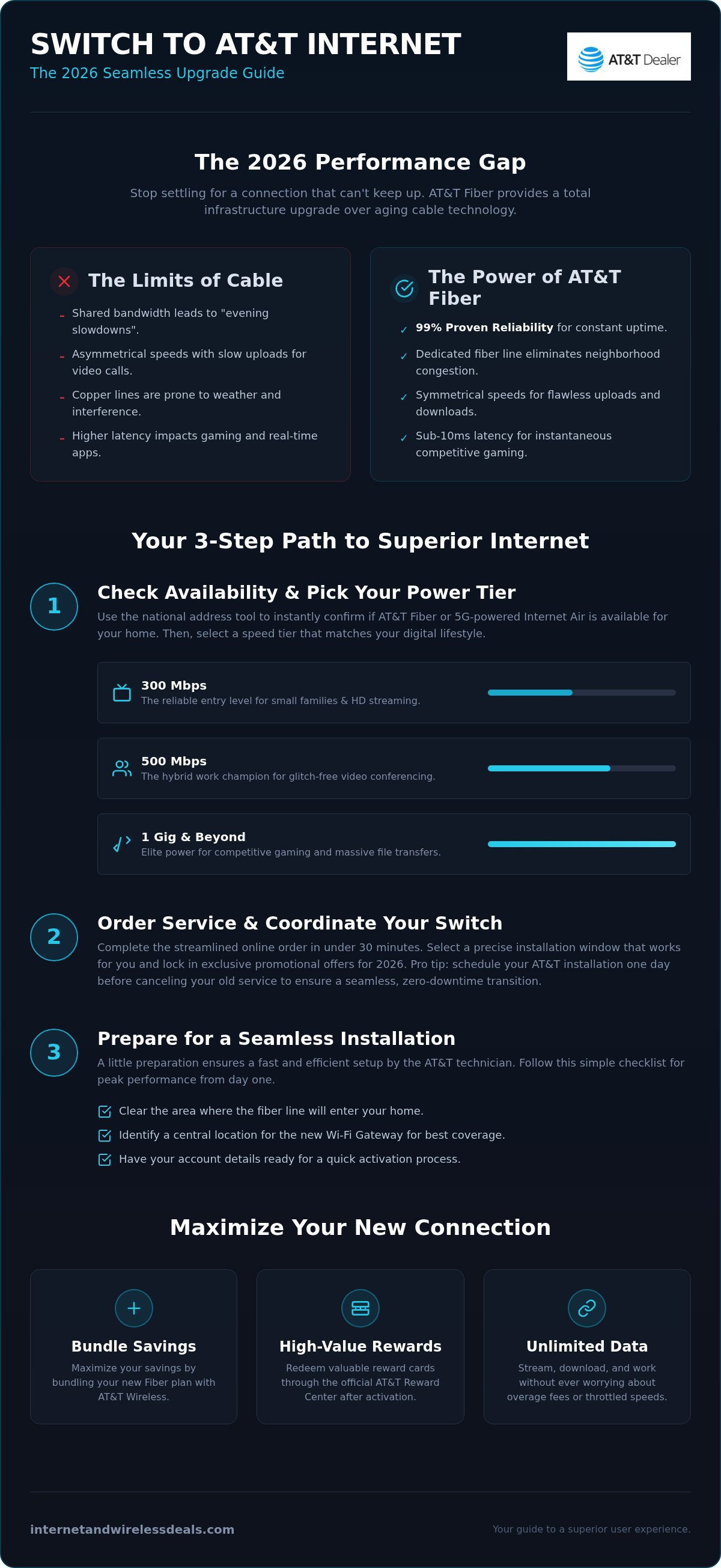 SWITCH TO AT&T INTERNET
The 2026 Seamless Upgrade Guide

AT&T Dealer

The 2026 Performance Gap

Stop settling for a connection that can't keep up. AT&T Fiber provides a total infrastructure upgrade over aging cable technology.

The Limits of Cable

- Shared bandwidth leads to "evening slowdowns".
- Asymmetrical speeds with slow uploads for video calls.
- Copper lines are prone to weather and interference.
- Higher latency impacts gaming and real-time apps.

The Power of AT&T Fiber

✓ 99% Proven Reliability for constant uptime.
✓ Dedicated fiber line eliminates neighborhood congestion.
✓ Symmetrical speeds for flawless uploads and downloads.
✓ Sub-10ms latency for instantaneous competitive gaming.

Your 3-Step Path to Superior Internet

1

Check Availability & Pick Your Power Tier

Use the national address tool to instantly confirm if AT&T Fiber or 5G-powered Internet Air is available for your home. Then, select a speed tier that matches your digital lifestyle.

300 Mbps
The reliable entry level for small families & HD streaming.

500 Mbps
The hybrid work champion for glitch-free video conferencing.

1 Gig & Beyond
Elite power for competitive gaming and massive file transfers.

2

Order Service & Coordinate Your Switch

Complete the streamlined online order in under 30 minutes. Select a precise installation window that works for you and lock in exclusive promotional offers for 2026. Pro tip: schedule your AT&T installation one day before canceling your old service to ensure a seamless, zero-downtime transition.

3

Prepare for a Seamless Installation

A little preparation ensures a fast and efficient setup by the AT&T technician. Follow this simple checklist for peak performance from day one.

Clear the area where the fiber line will enter your home.
Identify a central location for the new Wi-Fi Gateway for best coverage.
Have your account details ready for a quick activation process.

Maximize Your New Connection

Bundle Savings
Maximize your savings by bundling your new Fiber plan with AT&T Wireless.

High-Value Rewards
Redeem valuable reward cards through the official AT&T Reward Center after activation.

Unlimited Data
Stream, download, and work without ever worrying about overage fees or throttled speeds.

internetandwirelessdeals.com

Your guide to a superior user experience.